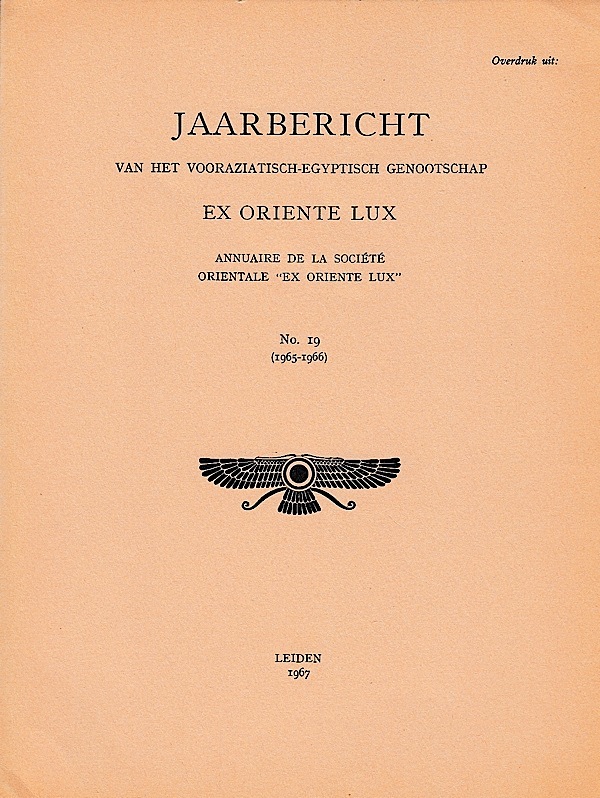 Overdruk uit:

JAARBERICHT

VAN HET VOORAZIATISCH-EGYPTISCH GENOOTSCHAP

EX ORIENTE LUX

ANNUAIRE DE LA SOCIÉTÉ
ORIENTALE "EX ORIENTE LUX"

No. 19
(1965-1966)

LEIDEN
1967